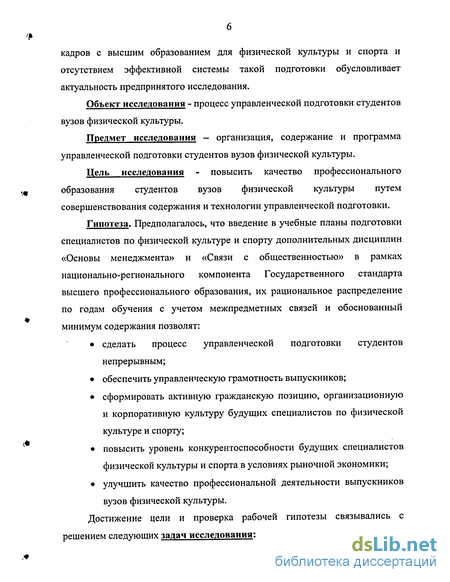 6

кадров с высшим образованием для физической культуры и спорта и отсутствием эффективной системы такой подготовки обусловливает актуальность предпринятого исследования.

Объект исследования - процесс управленческой подготовки студентов вузов физической культуры.

Предмет исследования – организация, содержание и программа управленческой подготовки студентов вузов физической культуры.

Цель исследования - повысить качество профессионального образования студентов вузов физической культуры путем совершенствования содержания и технологии управленческой подготовки.

Гипотеза. Предполагалось, что введение в учебные планы подготовки специалистов по физической культуре и спорту дополнительных дисциплин «Основы менеджмента» и «Связи с общественностью» в рамках национально-регионального компонента Государственного стандарта высшего профессионального образования, их рациональное распределение по годам обучения с учетом межпредметных связей и обоснованный минимум содержания позволят:

• сделать процесс управленческой подготовки студентов непрерывным;

• обеспечить управленческую грамотность выпускников;

• сформировать активную гражданскую позицию, организационную и корпоративную культуру будущих специалистов по физической культуре и спорту;

• повысить уровень конкурентоспособности будущих специалистов физической культуры и спорта в условиях рыночной экономики;

• улучшить качество профессиональной деятельности выпускников вузов физической культуры.

Достижение цели и проверка рабочей гипотезы связывались с решением следующих задач исследования:

dsLib.net
библиотека диссертаций